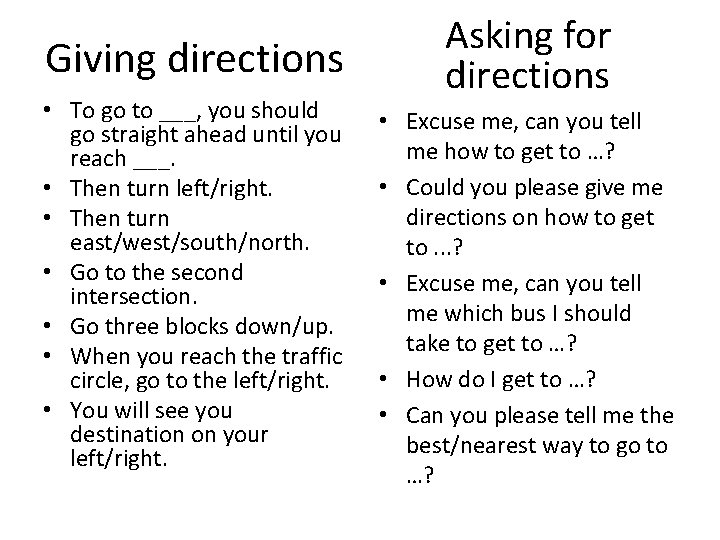 Giving directions

• To go to ____, you should go straight ahead until you reach ____.
• Then turn left/right.
• Then turn east/west/south/north.
• Go to the second intersection.
• Go three blocks down/up.
• When you reach the traffic circle, go to the left/right.
• You will see you destination on your left/right.

Asking for directions

• Excuse me, can you tell me how to get to …?
• Could you please give me directions on how to get to ...?
• Excuse me, can you tell me which bus I should take to get to …?
• How do I get to …?
• Can you please tell me the best/nearest way to go to …?